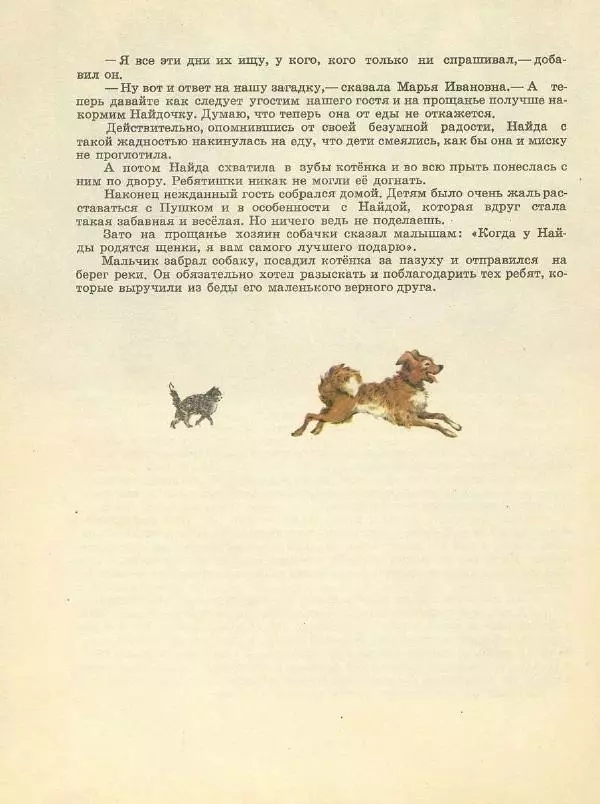 — Я все эти дни их ищу, у кого, кого только ни спрашивал,— добавил он.

— Ну вот и ответ на нашу загадку,— сказала Марья Ивановна.— А теперь давайте как следует угостим нашего гостя и на прощанье получше накормим Найдочку. Думаю, что теперь она от еды не откажется.

Действительно, опомнившись от своей безумной радости, Найда с такой жадностью накинулась на еду, что дети смеялись, как бы она и миску не проглотила.

А потом Найда схватила в зубы котёнка и во всю прыть понеслась с ним по двору. Ребятишки никак не могли её догнать.

Наконец нежданный гость собрался домой. Детям было очень жаль расставаться с Пушком и в особенности с Найдой, которая вдруг стала такая забавная и весёлая. Но ничего ведь не поделаешь.

Зато на прощанье хозяин собачки сказал малышам: «Когда у Найды родятся щенки, я вам самого лучшего подарю».

Мальчик забрал собаку, посадил котёнка за пазуху и отправился на берег реки. Он обязательно хотел разыскать и поблагодарить тех ребят, которые выручили из беды его маленького верного друга.